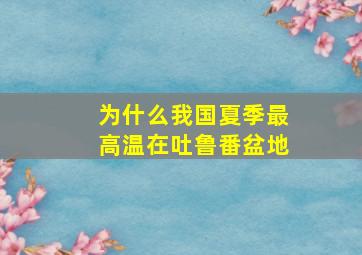 为什么我国夏季最高温在吐鲁番盆地